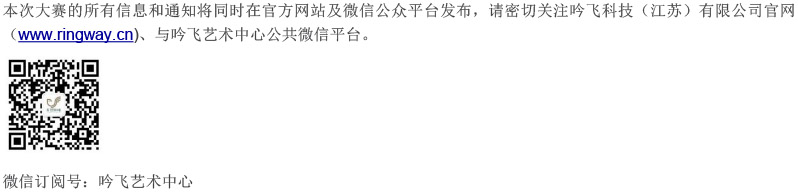 本次大赛的所有信息和通知将同时在官方网站及微信公众平台发布，请密切关注吟飞科技（江苏）有限公司官网（www.ringway.cn）、与吟飞艺术中心公共微信平台。

微信订阅号：吟飞艺术中心